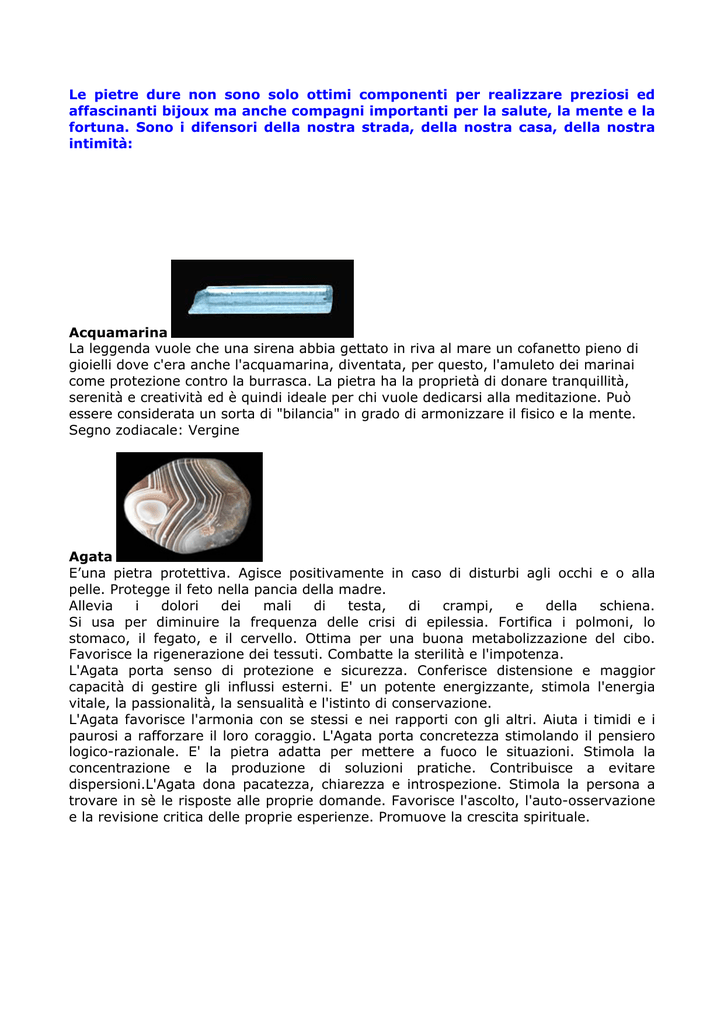 Le pietre dure non sono solo ottimi componenti per realizzare preziosi ed affascinanti bijoux ma anche compagni importanti per la salute, la mente e la fortuna. Sono i difensori della nostra strada, della nostra casa, della nostra intimità:

Acquamarina

La leggenda vuole che una sirena abbia gettato in riva al mare un cofanetto pieno di gioielli dove c'era anche l'acquamarina, diventata, per questo, l'amuleto dei marinai come protezione contro la burrasca. La pietra ha la proprietà di donare tranquillità, serenità e creatività ed è quindi ideale per chi vuole dedicarsi alla meditazione. Può essere considerata un sorta di "bilancia" in grado di armonizzare il fisico e la mente.
Segno zodiacale: Vergine

Agata

E'una pietra protettiva. Agisce positivamente in caso di disturbi agli occhi e o alla pelle. Protegge il feto nella pancia della madre.
Allevia i dolori dei mali di testa, di crampi, e della schiena.
Si usa per diminuire la frequenza delle crisi di epilessia. Fortifica i polmoni, lo stomaco, il fegato, e il cervello. Ottima per una buona metabolizzazione del cibo. Favorisce la rigenerazione dei tessuti. Combatte la sterilità e l'impotenza.
L'Agata porta senso di protezione e sicurezza. Conferisce distensione e maggior capacità di gestire gli influssi esterni. E' un potente energizzante, stimola l'energia vitale, la passionalità, la sensualità e l'istinto di conservazione.
L'Agata favorisce l'armonia con se stessi e nei rapporti con gli altri. Aiuta i timidi e i paurosi a rafforzare il loro coraggio. L'Agata porta concretezza stimolando il pensiero logico-razionale. E' la pietra adatta per mettere a fuoco le situazioni. Stimola la concentrazione e la produzione di soluzioni pratiche. Contribuisce a evitare dispersioni.L'Agata dona pacatezza, chiarezza e introspezione. Stimola la persona a trovare in sè le risposte alle proprie domande. Favorisce l'ascolto, l'auto-osservazione e la revisione critica delle proprie esperienze. Promuove la crescita spirituale.